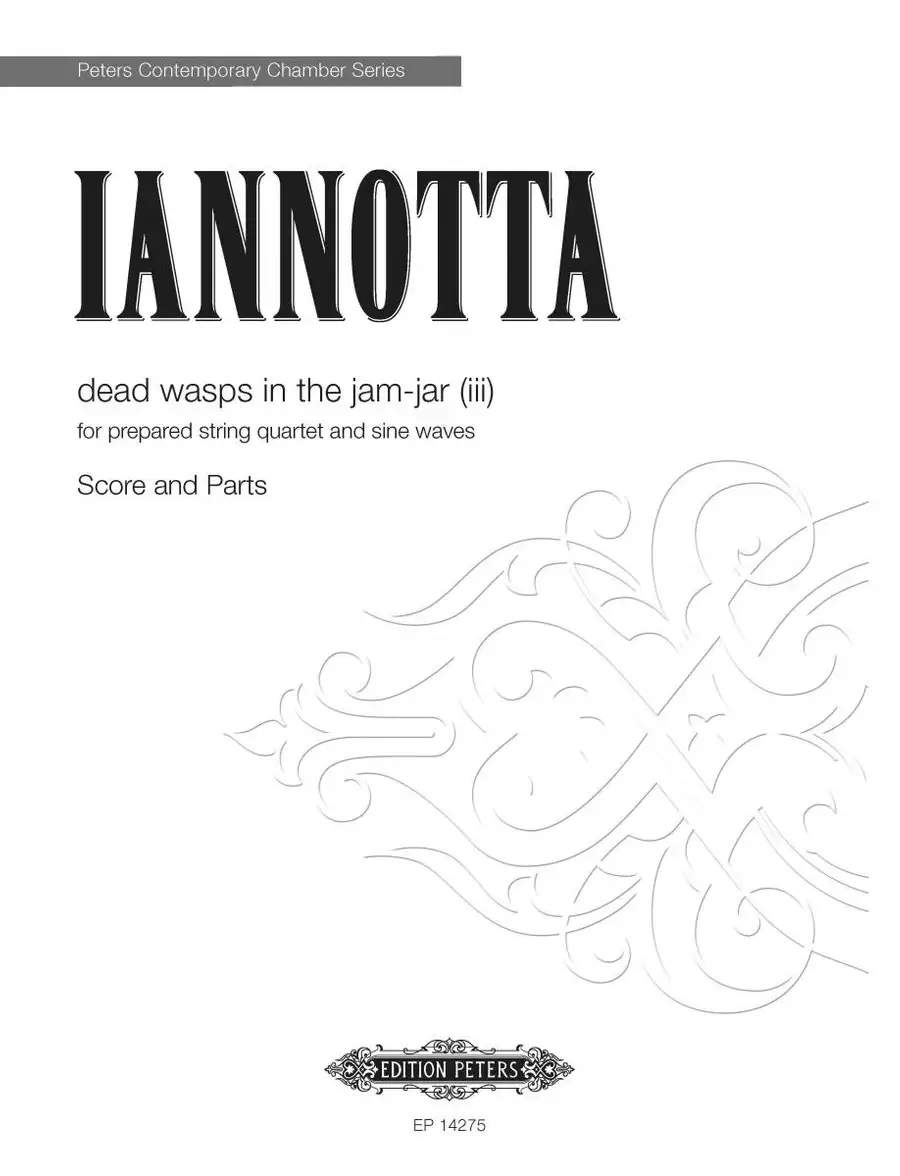 Peters Contemporary Chamber Series

IANNOTTA

dead wasps in the jam-jar (iii)

for prepared string quartet and sine waves

Score and Parts

EDITION PETERS

EP 14275